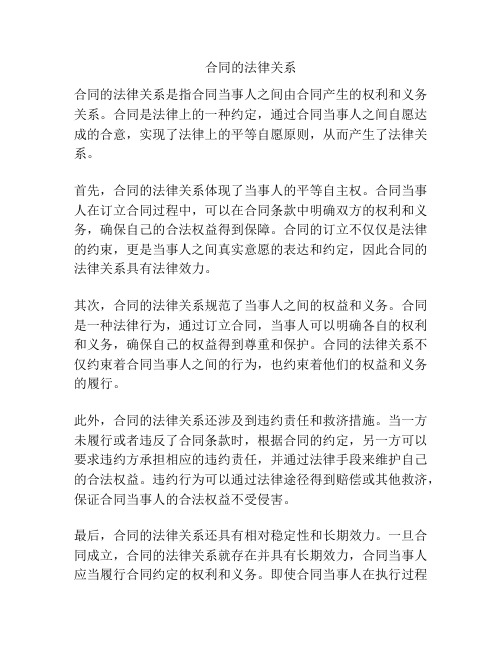 合同的法律关系

合同的法律关系是指合同当事人之间由合同产生的权利和义务关系。合同是法律上的一种约定，通过合同当事人之间自愿达成的合意，实现了法律上的平等自愿原则，从而产生了法律关系。

首先，合同的法律关系体现了当事人的平等自主权。合同当事人在订立合同过程中，可以在合同条款中明确双方的权利和义务，确保自己的合法权益得到保障。合同的订立不仅仅是法律的约束，更是当事人之间真实意愿的表达和约定，因此合同的法律关系具有法律效力。

其次，合同的法律关系规范了当事人之间的权益和义务。合同是一种法律行为，通过订立合同，当事人可以明确各自的权利和义务，确保自己的权益得到尊重和保护。合同的法律关系不仅约束着合同当事人之间的行为，也约束着他们的权益和义务的履行。

此外，合同的法律关系还涉及到违约责任和救济措施。当一方未履行或者违反了合同条款时，根据合同的约定，另一方可以要求违约方承担相应的违约责任，并通过法律手段来维护自己的合法权益。违约行为可以通过法律途径得到赔偿或其他救济，保证合同当事人的合法权益不受侵害。

最后，合同的法律关系还具有相对稳定性和长期效力。一旦合同成立，合同的法律关系就存在并具有长期效力，合同当事人应当履行合同约定的权利和义务。即使合同当事人在执行过程